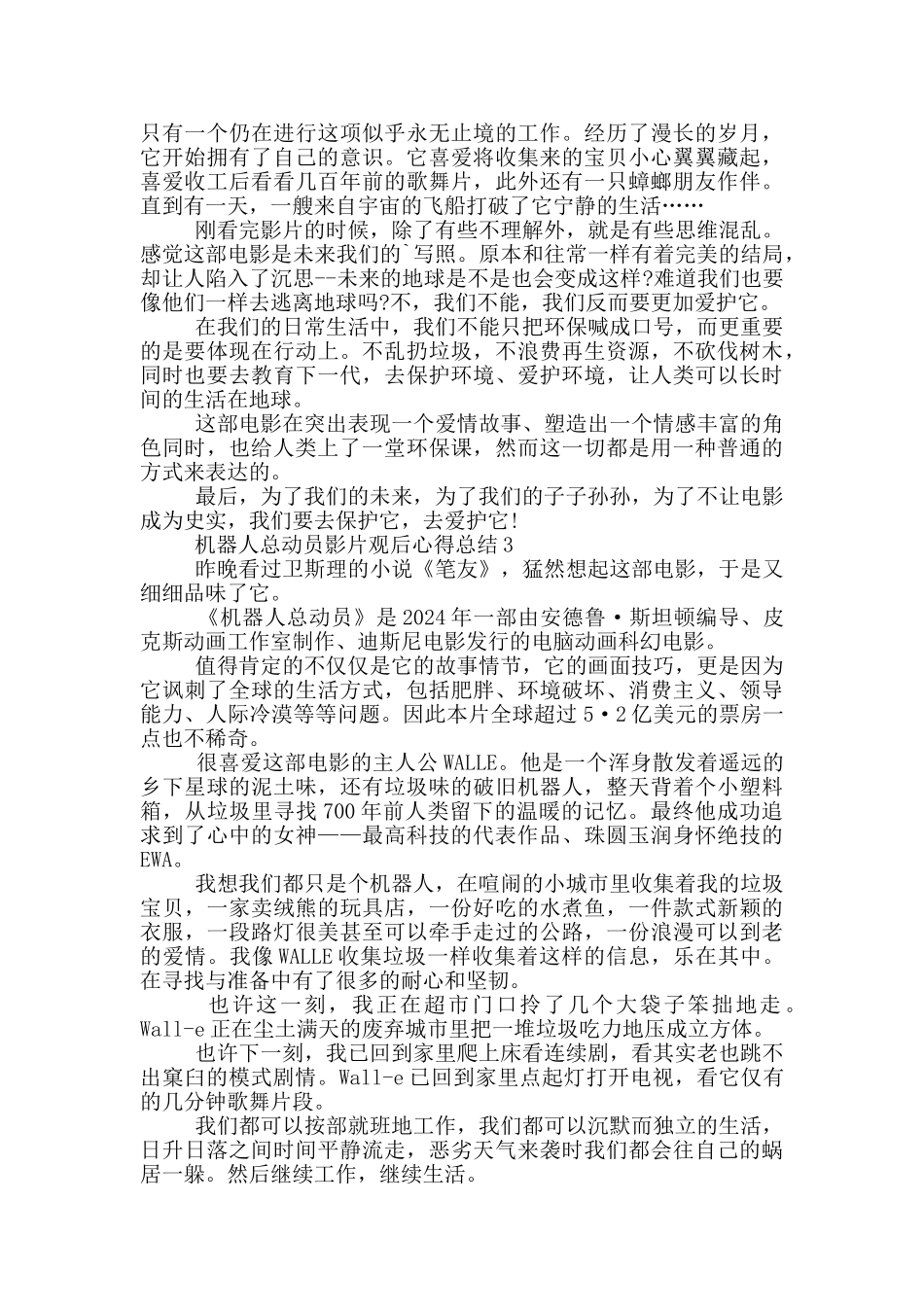 只有一个仍在进行这项似乎永无止境的工作。经历了漫长的岁月，它开始拥有了自己的意识。它喜爱将收集来的宝贝小心翼翼藏起，喜爱收工后看看几百年前的歌舞片，此外还有一只蟑螂朋友作伴。直到有一天，一艘来自宇宙的飞船打破了它宁静的生活……

刚看完影片的时候，除了有些不理解外，就是有些思维混乱。感觉这部电影是未来我们的`写照。原本和往常一样有着完美的结局，却让人陷入了沉思--未来的地球是不是也会变成这样?难道我们也要像他们一样去逃离地球吗?不，我们不能，我们反而要更加爱护它。

在我们的日常生活中，我们不能只把环保喊成口号，而更重要的是要体现在行动上。不乱扔垃圾，不浪费再生资源，不砍伐树木，同时也要去教育下一代，去保护环境、爱护环境，让人类可以长时间的生活在地球。

这部电影在突出表现一个爱情故事、塑造出一个情感丰富的角色同时，也给人类上了一堂环保课，然而这一切都是用一种普通的方式来表达的。

最后，为了我们的未来，为了我们的子子孙孙，为了不让电影成为史实，我们要去保护它，去爱护它!

机器人总动员影片观后心得总结3

昨晚看过卫斯理的小说《笔友》，猛然想起这部电影，于是又细细品味了它。

《机器人总动员》是2024年一部由安德鲁·斯坦顿编导、皮克斯动画工作室制作、迪斯尼电影发行的电脑动画科幻电影。

值得肯定的不仅仅是它的故事情节，它的画面技巧，更是因为它讽刺了全球的生活方式，包括肥胖、环境破坏、消费主义、领导能力、人际冷漠等等问题。因此本片全球超过5·2亿美元的票房一点也不稀奇。

很喜爱这部电影的主人公WALLE。他是一个浑身散发着遥远的乡下星球的泥土味，还有垃圾味的破旧机器人，整天背着个小塑料箱，从垃圾里寻找700年前人类留下的温暖的记忆。最终他成功追求到了心中的女神——最高科技的代表作品、珠圆玉润身怀绝技的EWA。

我想我们都只是个机器人，在喧闹的小城市里收集着我的垃圾宝贝，一家卖绒熊的玩具店，一份好吃的水煮鱼，一件款式新颖的衣服，一段路灯很美甚至可以牵手走过的公路，一份浪漫可以到老的爱情。我像WALLE收集垃圾一样收集着这样的信息，乐在其中。在寻找与准备中有了很多的耐心和坚韧。

也许这一刻，我正在超市门口拎了几个大袋子笨拙地走。Wall-e正在尘土满天的废弃城市里把一堆垃圾吃力地压成立方体。

也许下一刻，我已回到家里爬上床看连续剧，看其实老也跳不出窠臼的模式剧情。Wall-e已回到家里点起灯打开电视，看它仅有的几分钟歌舞片段。

我们都可以按部就班地工作，我们都可以沉默而独立的生活，日升日落之间时间平静流走，恶劣天气来袭时我们都会往自己的蜗居一躲。然后继续工作，继续生活。